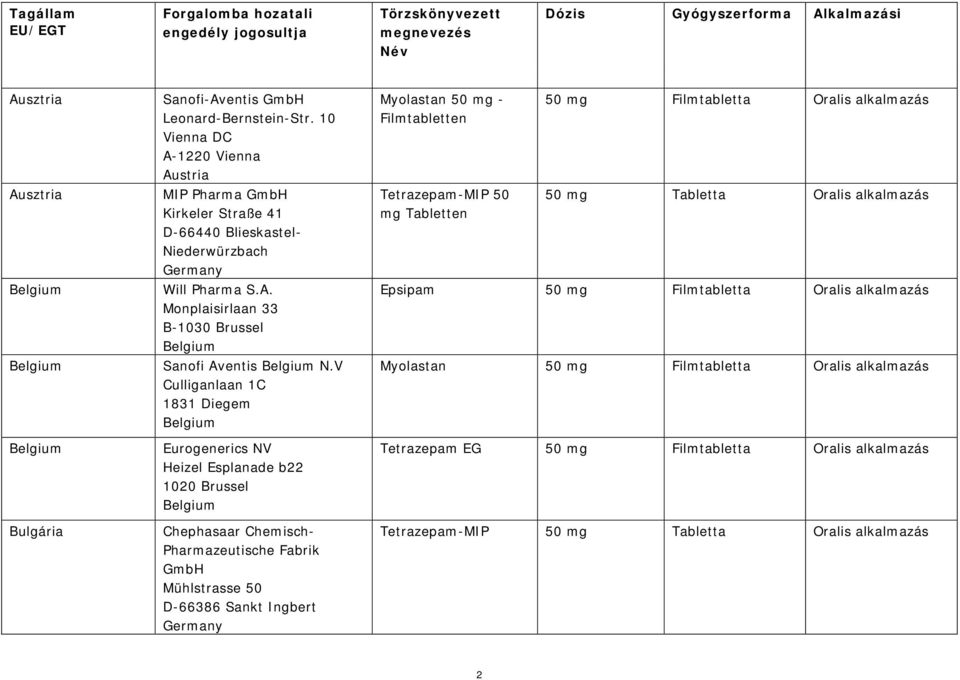 | Tagállam EU/EGT | Forgalomba hozatali engedély jogosultja | Törzskönyvezett megnevezés Név | Dózis | Gyógyszerforma | Alkalmazási |
|---|---|---|---|---|---|
| Ausztria | Sanofi-Aventis GmbH Leonard-Bernstein-Str. 10 Vienna DC A-1220 Vienna Austria | Myolastan 50 mg - Filmtabletten | 50 mg | Filmtabletta | Oralis alkalmazás |
| Ausztria | MIP Pharma GmbH Kirkeler Straße 41 D-66440 Blieskastel-Niederwürzbach Germany | Tetrazepam-MIP 50 mg Tabletten | 50 mg | Tabletta | Oralis alkalmazás |
| Belgium | Will Pharma S.A. Monplaisirlaan 33 B-1030 Brussel Belgium | Epsipam | 50 mg | Filmtabletta | Oralis alkalmazás |
| Belgium | Sanofi Aventis Belgium N.V Culliganlaan 1C 1831 Diegem Belgium | Myolastan | 50 mg | Filmtabletta | Oralis alkalmazás |
| Belgium | Eurogenerics NV Heizel Esplanade b22 1020 Brussel Belgium | Tetrazepam EG | 50 mg | Filmtabletta | Oralis alkalmazás |
| Bulgária | Chephasaar Chemisch-Pharmazeutische Fabrik GmbH Mühlstrasse 50 D-66386 Sankt Ingbert Germany | Tetrazepam-MIP | 50 mg | Tabletta | Oralis alkalmazás |

2